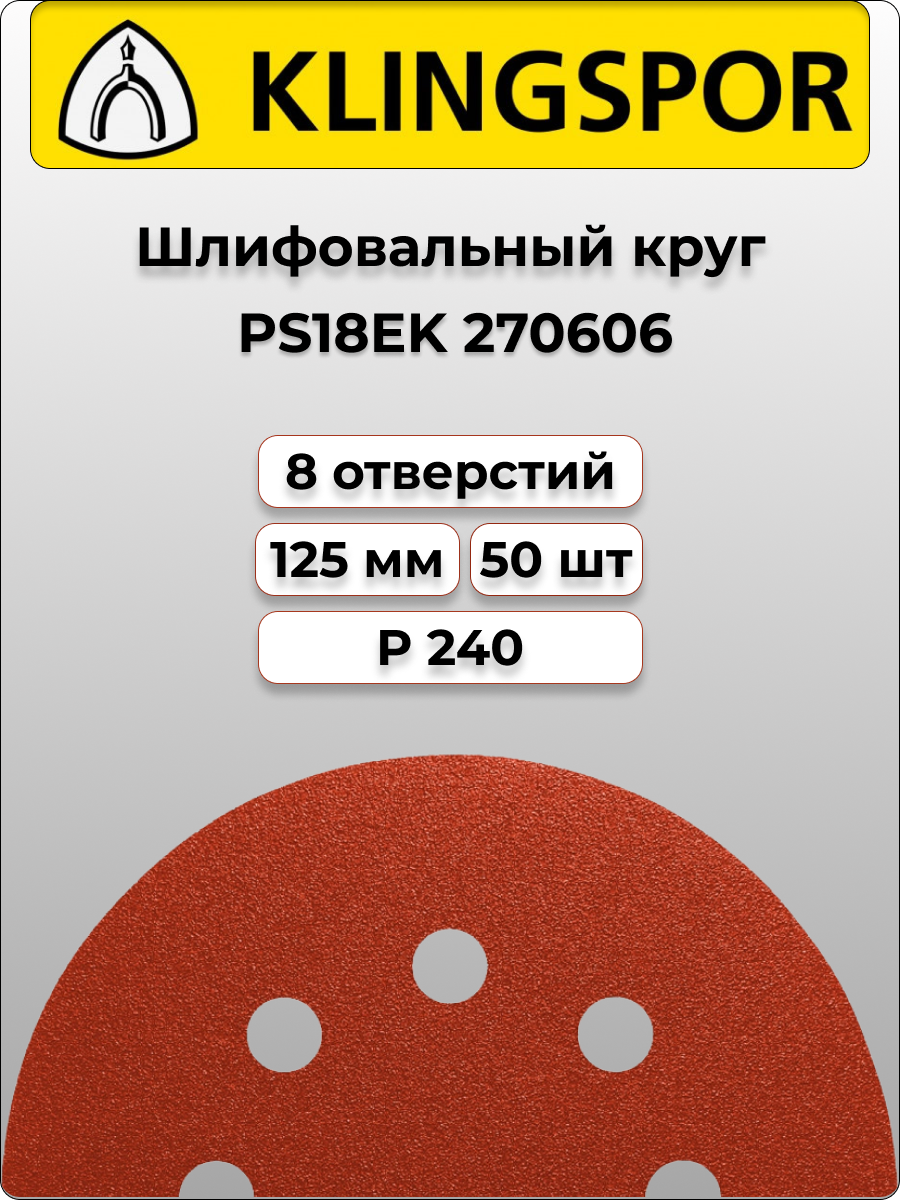 KLINGSPOR

Шлифовальный круг
PS18EK 270606

8 отверстий

125 мм

50 шт

P 240